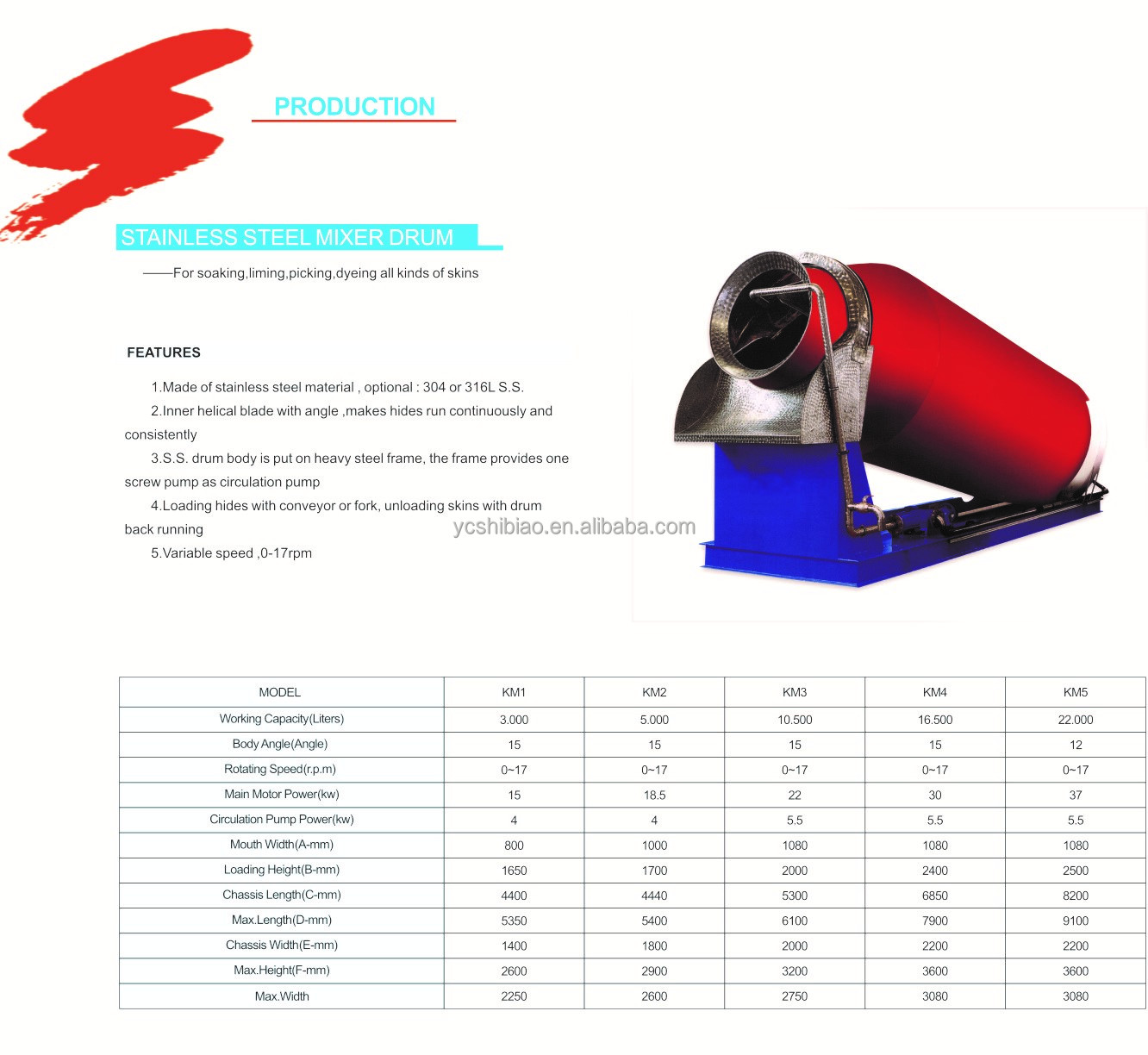 PRODUCTION

STAINLESS STEEL MIXER DRUM

——For soaking,liming,picking,dyeing all kinds of skins

FEATURES

1.Made of stainless steel material , optional : 304 or 316L S.S.

2.Inner helical blade with angle ,makes hides run continuously and consistently

3.S.S. drum body is put on heavy steel frame, the frame provides one screw pump as circulation pump

4.Loading hides with conveyor or fork, unloading skins with drum back running

5.Variable speed ,0-17rpm

ycshibiao.en.alibaba.com

| MODEL | KM1 | KM2 | KM3 | KM4 | KM5 |
|---|---|---|---|---|---|
| Working Capacity(Liters) | 3.000 | 5.000 | 10.500 | 16.500 | 22.000 |
| Body Angle(Angle) | 15 | 15 | 15 | 15 | 12 |
| Rotating Speed(r.p.m) | 0~17 | 0~17 | 0~17 | 0~17 | 0~17 |
| Main Motor Power(kw) | 15 | 18.5 | 22 | 30 | 37 |
| Circulation Pump Power(kw) | 4 | 4 | 5.5 | 5.5 | 5.5 |
| Mouth Width(A-mm) | 800 | 1000 | 1080 | 1080 | 1080 |
| Loading Height(B-mm) | 1650 | 1700 | 2000 | 2400 | 2500 |
| Chassis Length(C-mm) | 4400 | 4440 | 5300 | 6850 | 8200 |
| Max.Length(D-mm) | 5350 | 5400 | 6100 | 7900 | 9100 |
| Chassis Width(E-mm) | 1400 | 1800 | 2000 | 2200 | 2200 |
| Max.Height(F-mm) | 2600 | 2900 | 3200 | 3600 | 3600 |
| Max.Width | 2250 | 2600 | 2750 | 3080 | 3080 |